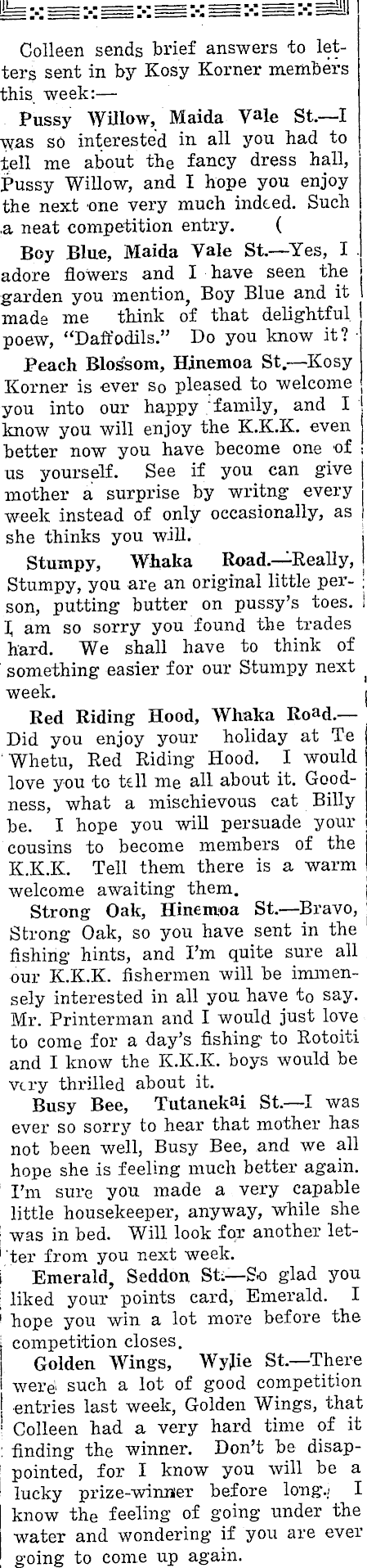 Colleen sends brief answers to letters sent in by Kosy Korner members this week:—

Pussy Willow, Maida Vale St.—I was so interested in all you had to tell me about the fancy dress hall, Pussy Willow, and I hope you enjoy the next one very much indeed. Such a neat competition entry. (

Boy Blue, Maida Vale St.—Yes, I adore flowers and I have seen the garden you mention, Boy Blue and it made me think of that delightful poew, "Daffodils." Do you know it?

Peach Blossom, Hinemoa St.—Kosy Korner is ever so pleased to welcome you into our happy family, and I know you will enjoy the K.K.K. even better now you have become one of us yourself. See if you can give mother a surprise by writng every week instead of only occasionally, as she thinks you will.

Stumpy, Whaka Road.—Really, Stumpy, you are an original little person, putting butter on pussy's toes. I am so sorry you found the trades hard. We shall have to think of something easier for our Stumpy next week.

Red Riding Hood, Whaka Road.—Did you enjoy your holiday at Te Whetu, Red Riding Hood. I would love you to tell me all about it. Goodness, what a mischievous cat Billy be. I hope you will persuade your cousins to become members of the K.K.K. Tell them there is a warm welcome awaiting them.

Strong Oak, Hinemoa St.—Bravo, Strong Oak, so you have sent in the fishing hints, and I'm quite sure all our K.K.K. fishermen will be immensely interested in all you have to say. Mr. Printerman and I would just love to come for a day's fishing to Rotoiti and I know the K.K.K. boys would be very thrilled about it.

Busy Bee, Tutanekai St.—I was ever so sorry to hear that mother has not been well, Busy Bee, and we all hope she is feeling much better again. I'm sure you made a very capable little housekeeper, anyway, while she was in bed. Will look for another letter from you next week.

Emerald, Seddon St.—So glad you liked your points card, Emerald. I hope you win a lot more before the competition closes.

Golden Wings, Wylie St.—There were such a lot of good competition entries last week, Golden Wings, that Colleen had a very hard time of it finding the winner. Don't be disappointed, for I know you will be a lucky prize-winner before long. I know the feeling of going under the water and wondering if you are ever going to come up again.